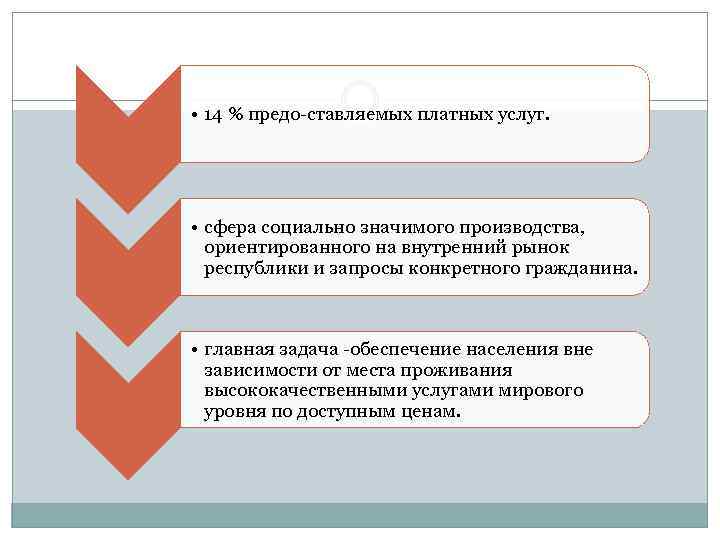 • 14 % предо-ставляемых платных услуг.

• сфера социально значимого производства, ориентированного на внутренний рынок республики и запросы конкретного гражданина.

• главная задача -обеспечение населения вне зависимости от места проживания высококачественными услугами мирового уровня по доступным ценам.